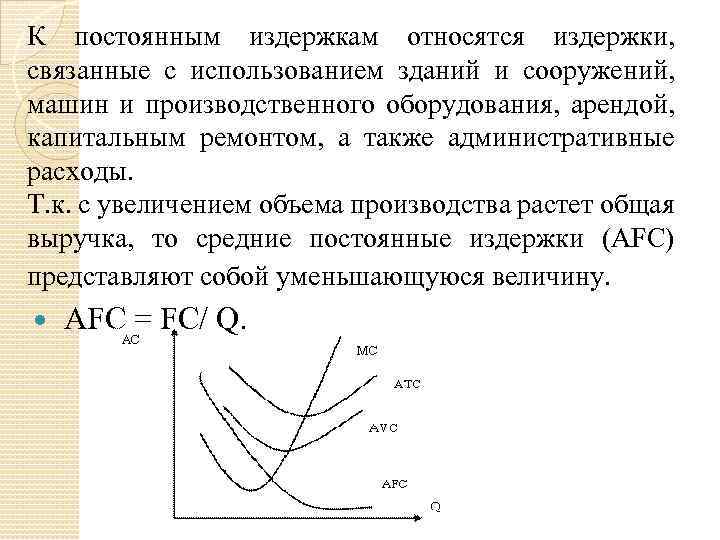 К постоянным издержкам относятся издержки, связанные с использованием зданий и сооружений, машин и производственного оборудования, арендой, капитальным ремонтом, а также административные расходы.
Т.к. с увеличением объема производства растет общая выручка, то средние постоянные издержки (AFC) представляют собой уменьшающуюся величину.

AFC = FC/ Q.

AC
MC
ATC
AVC
AFC
Q